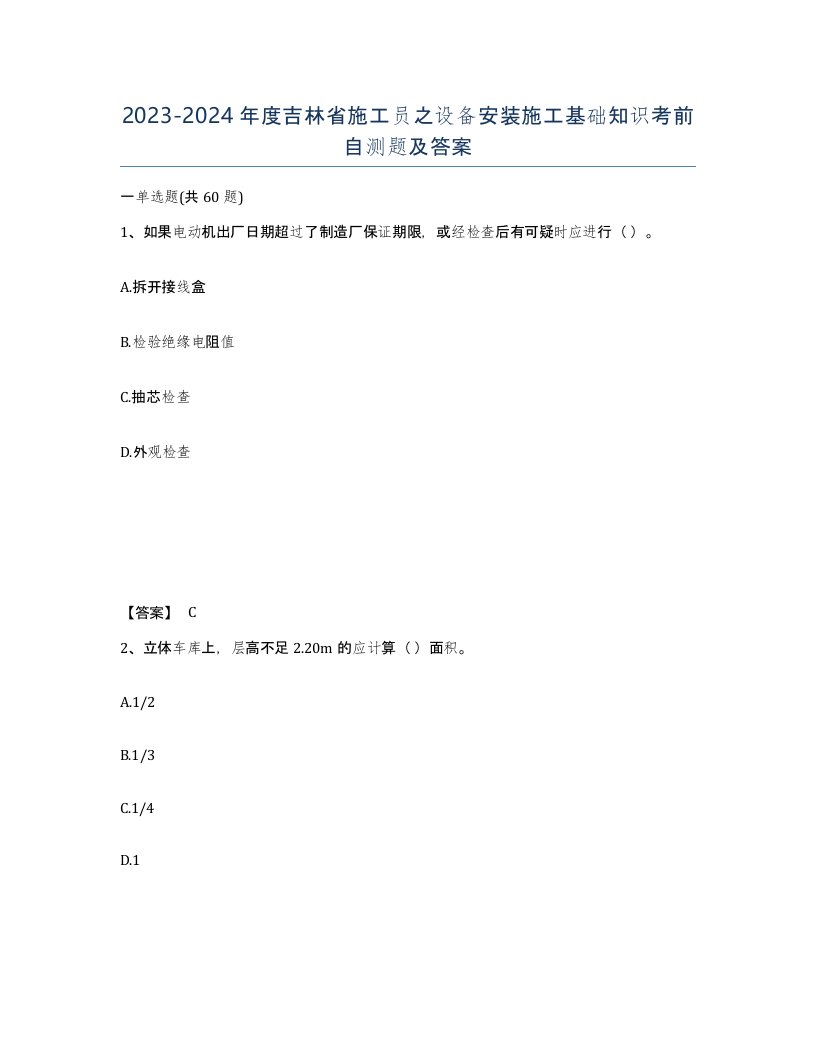 2023-2024年度吉林省施工员之设备安装施工基础知识考前自测题及答案

一单选题(共60题)

1、如果电动机出厂日期超过了制造厂保证期限，或经检查后有可疑时应进行（）。

A.拆开接线盒

B.检验绝缘电阻值

C.抽芯检查

D.外观检查

【答案】 C

2、立体车库上，层高不足2.20m的应计算（）面积。

A.1/2

B.1/3

C.1/4

D.1